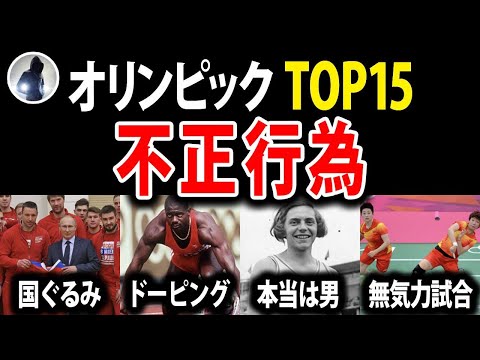 オリンピック TOP15
不正行為

国ぐるみ
ドーピング
本当は男
無気力試合